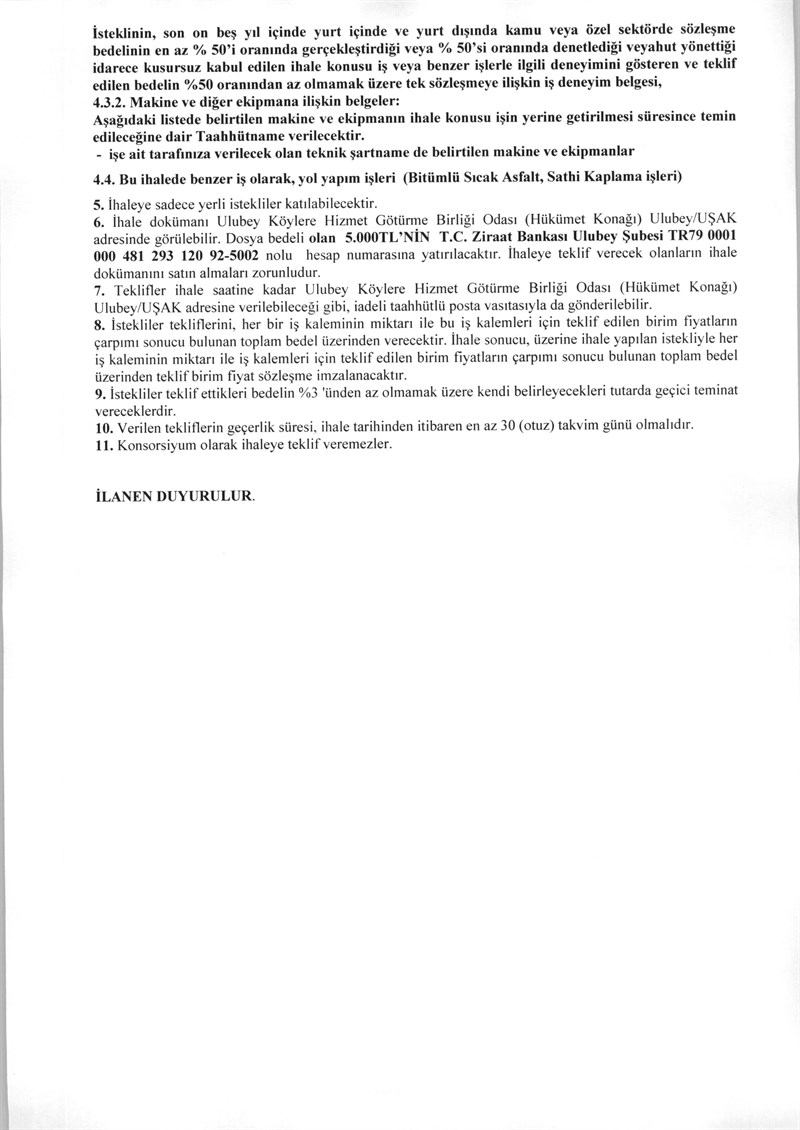 İsteklinin, son on beş yıl içinde yurt içinde ve yurt dışında kamu veya özel sektörde sözleşme bedelinin en az % 50'i oranında gerçekleştirdiği veya % 50'si oranında denetlediği veyahut yönettiği idarece kusursuz kabul edilen ihale konusu iş veya benzer işlerle ilgili deneyimini gösteren ve teklif edilen bedelin %50 oranından az olmamak üzere tek sözleşmeye ilişkin iş deneyim belgesi,
4.3.2. Makine ve diğer ekipmana ilişkin belgeler:
Aşağıdaki listede belirtilen makine ve ekipmanın ihale konusu işin yerine getirilmesi süresince temin edileceğine dair Taahhütname verilecektir.
- işe ait tarafınıza verilecek olan teknik şartname de belirtilen makine ve ekipmanlar

4.4. Bu ihalede benzer iş olarak, yol yapım işleri (Bitümlü Sıcak Asfalt, Sathi Kaplama işleri)

5. İhaleye sadece yerli istekliler katılabilecektir.
6. İhale dokümanı Ulubey Köylere Hizmet Götürme Birliği Odası (Hükümet Konağı) Ulubey/UŞAK adresinde görülebilir. Dosya bedeli olan 5.000TL'NİN T.C. Ziraat Bankası Ulubey Şubesi TR79 0001 000 481 293 120 92-5002 nolu hesap numarasına yatırılacaktır. İhaleye teklif verecek olanların ihale dokümanını satın almaları zorunludur.
7. Teklifler ihale saatine kadar Ulubey Köylere Hizmet Götürme Birliği Odası (Hükümet Konağı) Ulubey/UŞAK adresine verilebileceği gibi, iadeli taahhütlü posta vasıtasıyla da gönderilebilir.
8. İstekliler tekliflerini, her bir iş kaleminin miktarı ile bu iş kalemleri için teklif edilen birim fiyatların çarpımı sonucu bulunan toplam bedel üzerinden verecektir. İhale sonucu, üzerine ihale yapılan istekliyle her iş kaleminin miktarı ile iş kalemleri için teklif edilen birim fiyatların çarpımı sonucu bulunan toplam bedel üzerinden teklif birim fiyat sözleşme imzalanacaktır.
9. İstekliler teklif ettikleri bedelin %3 'ünden az olmamak üzere kendi belirleyecekleri tutarda geçici teminat vereceklerdir.
10. Verilen tekliflerin geçerlik süresi, ihale tarihinden itibaren en az 30 (otuz) takvim günü olmalıdır.
11. Konsorsiyum olarak ihaleye teklif veremezler.

İLANEN DUYURULUR.